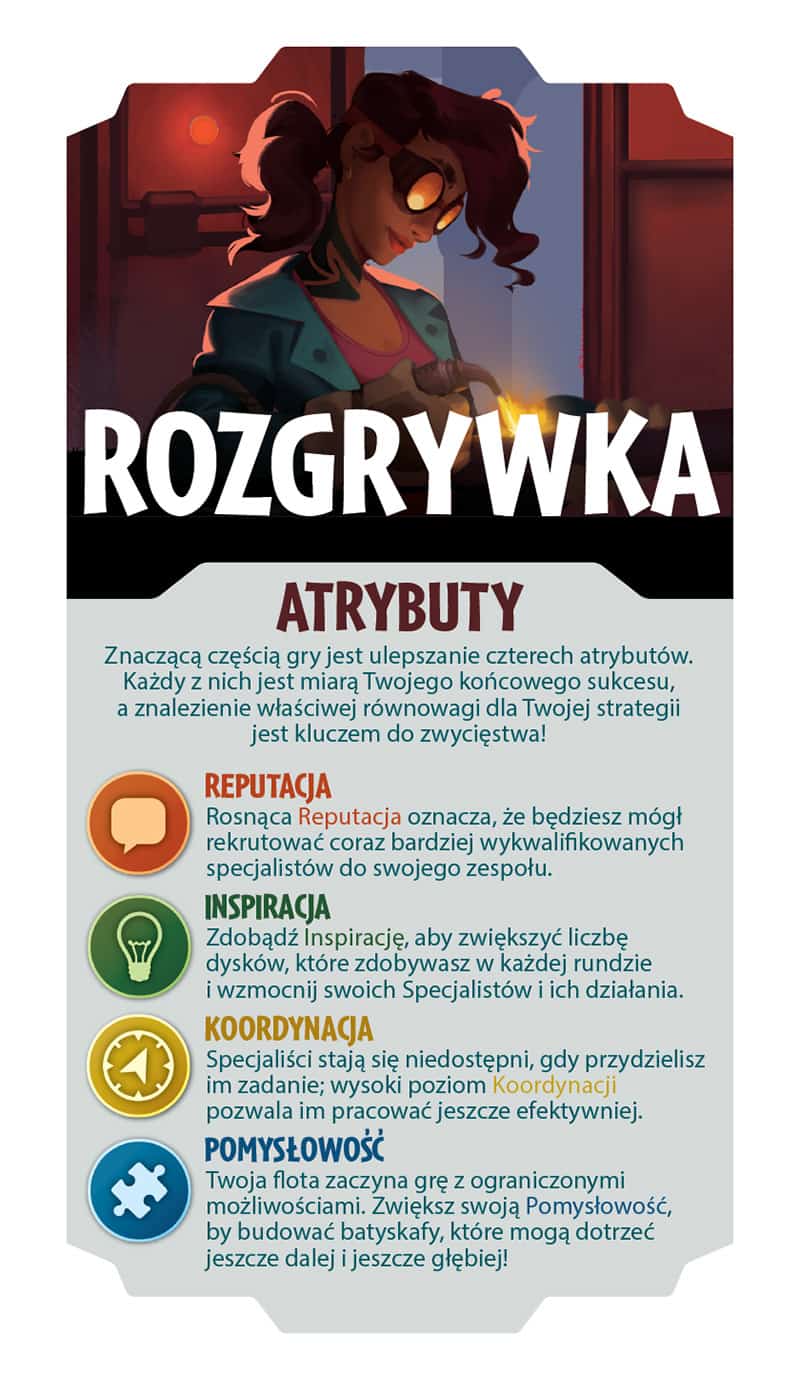 ROZGRYWKA

ATRYBUTY

Znaczącą częścią gry jest ulepszanie czterech atrybutów. Każdy z nich jest miarą Twojego końcowego sukcesu, a znalezienie właściwej równowagi dla Twojej strategii jest kluczem do zwycięstwa!

REPUTACJA
Rosnąca Reputacja oznacza, że będziesz mógł rekrutować coraz bardziej wykwalifikowanych specjalistów do swojego zespołu.

INSPIRACJA
Zdobądź Inspirację, aby zwiększyć liczbę dysków, które zdobywasz w każdej rundzie i wzmocnij swoich Specjalistów i ich działania.

KOORDYNACJA
Specjaliści stają się niedostępni, gdy przydzielisz im zadanie; wysoki poziom Koordynacji pozwala im pracować jeszcze efektywniej.

POMYSŁOWOŚĆ
Twoja flota zaczyna grę z ograniczonymi możliwościami. Zwiększ swoją Pomysłowość, by budować batyskafy, które mogą dotrzeć jeszcze dalej i jeszcze głębiej!